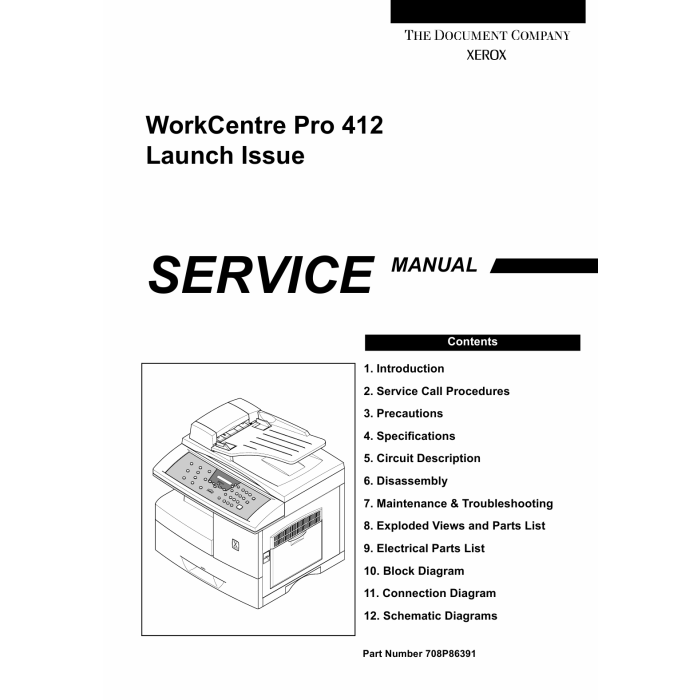 THE DOCUMENT COMPANY
XEROX

WorkCentre Pro 412
Launch Issue

SERVICE MANUAL

Contents

1. Introduction
2. Service Call Procedures
3. Precautions
4. Specifications
5. Circuit Description
6. Disassembly
7. Maintenance & Troubleshooting
8. Exploded Views and Parts List
9. Electrical Parts List
10. Block Diagram
11. Connection Diagram
12. Schematic Diagrams

Part Number 708P86391